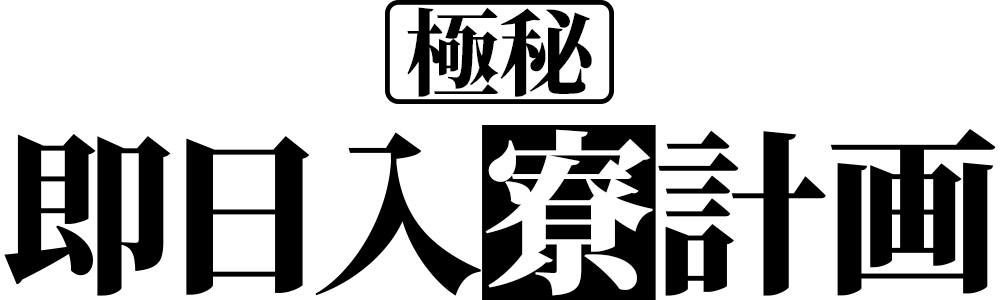 極秘
即日入寮計画